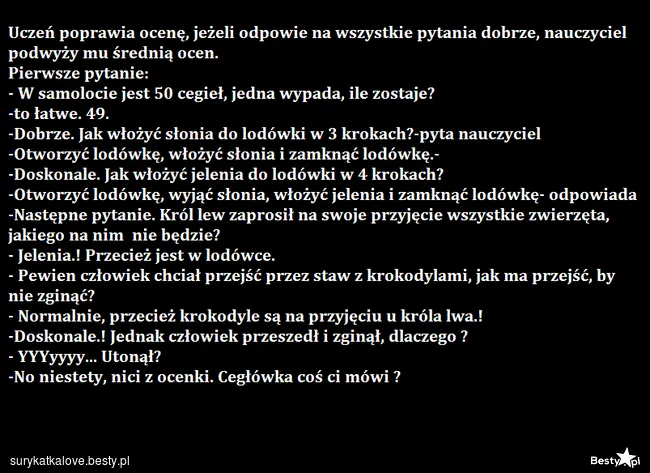 Uczeń poprawia ocenę, jeżeli odpowie na wszystkie pytania dobrze, nauczyciel podwyży mu średnią ocen.
Pierwsze pytanie:
- W samolocie jest 50 cegieł, jedna wypada, ile zostaje?
-to łatwe. 49.
-Dobrze. Jak włożyć słonia do lodówki w 3 krokach?-pyta nauczyciel
-Otworzyć lodówkę, włożyć słonia i zamknąć lodówkę.-
-Doskonale. Jak włożyć jelenia do lodówki w 4 krokach?
-Otworzyć lodówkę, wyjąć słonia, włożyć jelenia i zamknąć lodówkę- odpowiada
-Następne pytanie. Król lew zaprosił na swoje przyjęcie wszystkie zwierzęta, jakiego na nim nie będzie?
- Jelenia.! Przecież jest w lodówce.
- Pewien człowiek chciał przejść przez staw z krokodylami, jak ma przejść, by nie zginąć?
- Normalnie, przecież krokodyle są na przyjęciu u króla lwa.!
-Doskonale.! Jednak człowiek przeszedł i zginął, dlaczego ?
- YYYyyyy... Utonął?
-No niestety, nici z ocenki. Cegłówka coś ci mówi ?

surykatkalove.besty.pl
Besty.pl